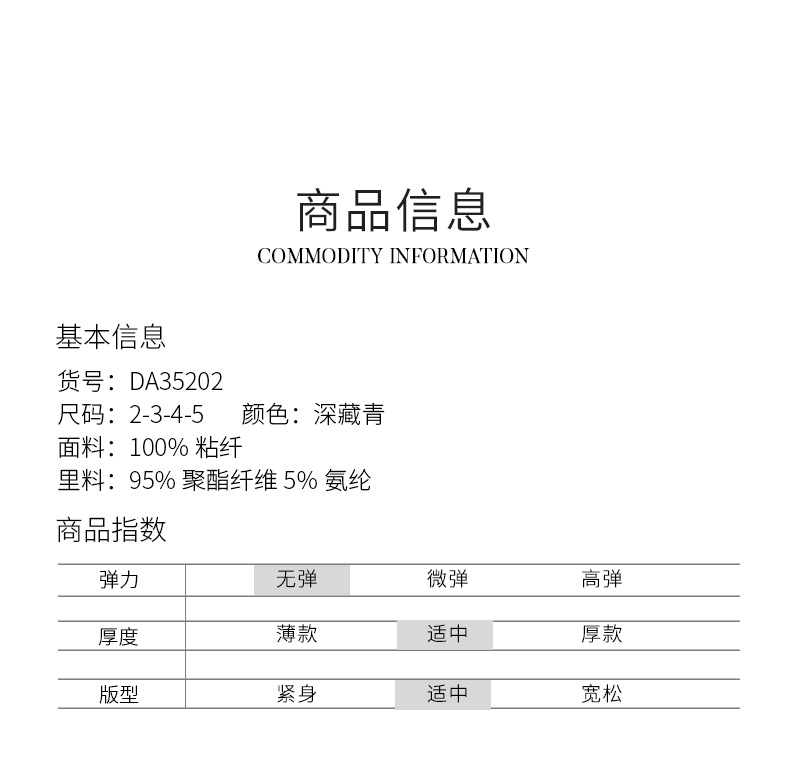 商品信息
COMMODITY INFORMATION

基本信息
货号：DA35202
尺码：2-3-4-5　　颜色：深藏青
面料：100% 粘纤
里料：95% 聚酯纤维 5% 氨纶

商品指数

| 弹力 | 无弹 | 微弹 | 高弹 |
|---|---|---|---|
| 厚度 | 薄款 | 适中 | 厚款 |
| 版型 | 紧身 | 适中 | 宽松 |